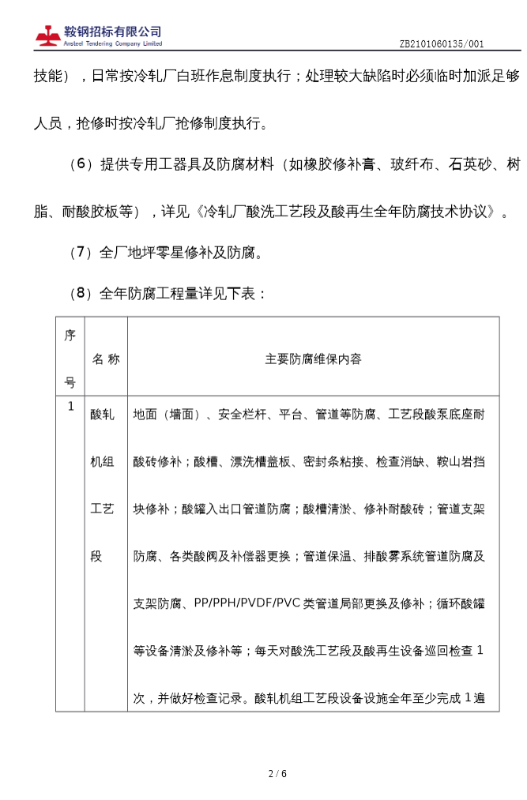 鞍钢招标有限公司
Ansteel Tendering Company Limited
ZB2101060135/001

技能），日常按冷轧厂白班作息制度执行；处理较大缺陷时必须临时加派足够人员，抢修时按冷轧厂抢修制度执行。

（6）提供专用工器具及防腐材料（如橡胶修补膏、玻纤布、石英砂、树脂、耐酸胶板等），详见《冷轧厂酸洗工艺段及酸再生全年防腐技术协议》。

（7）全厂地坪零星修补及防腐。

（8）全年防腐工程量详见下表：

| 序号 | 名称 | 主要防腐维保内容 |
|---|---|---|
| 1 | 酸轧机组工艺段 | 地面（墙面）、安全栏杆、平台、管道等防腐、工艺段酸泵底座耐酸砖修补；酸槽、漂洗槽盖板、密封条粘接、检查消缺、鞍山岩挡块修补；酸罐入出口管道防腐；酸槽清淤、修补耐酸砖；管道支架防腐、各类酸阀及补偿器更换；管道保温、排酸雾系统管道防腐及支架防腐、PP/PPH/PVDF/PVC 类管道局部更换及修补；循环酸罐等设备清淤及修补等；每天对酸洗工艺段及酸再生设备巡回检查 1 次，并做好检查记录。酸轧机组工艺段设备设施全年至少完成 1 遍 |

2 / 6